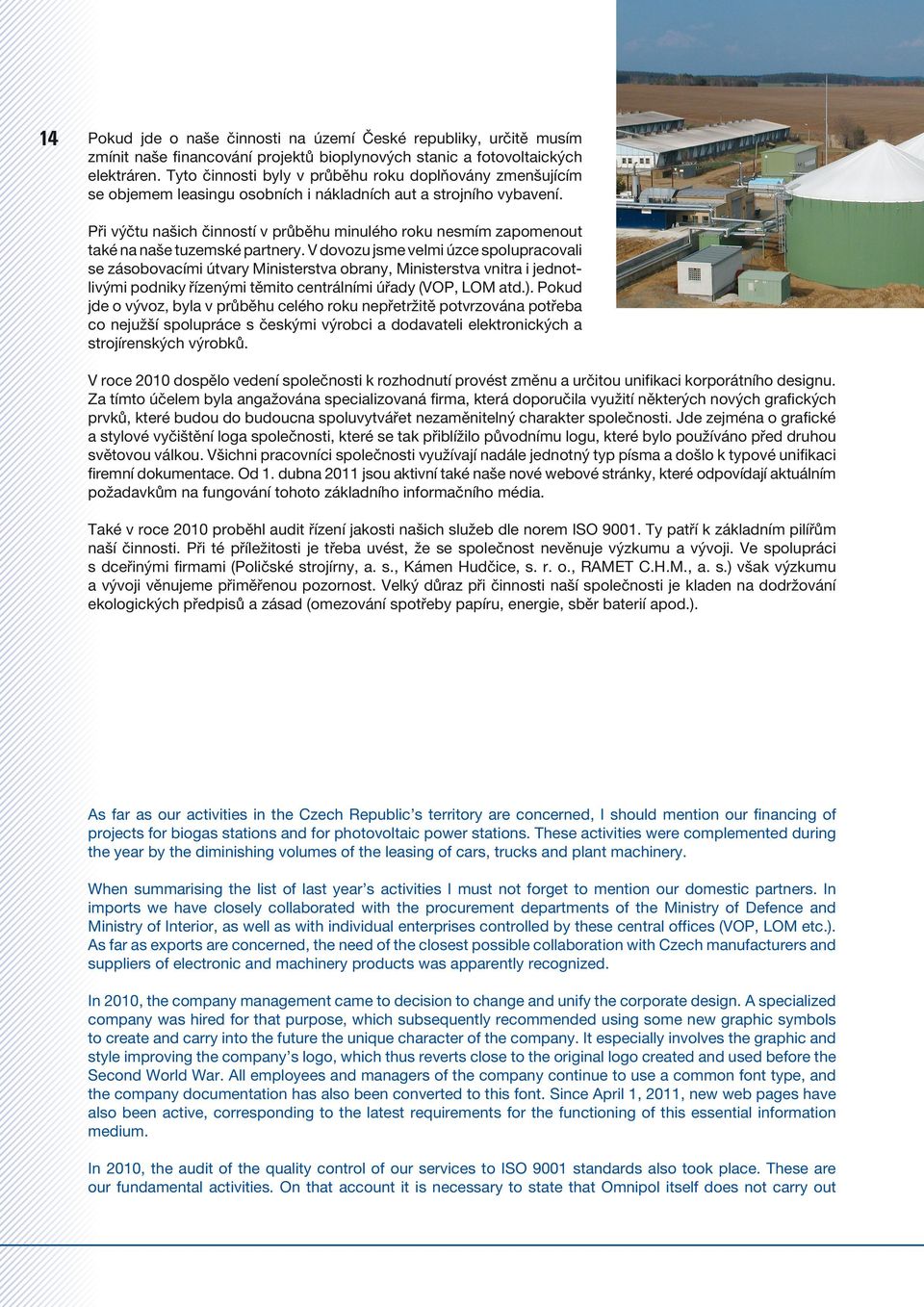 14

Pokud jde o naše činnosti na území České republiky, určitě musím zmínit naše financování projektů bioplynových stanic a fotovoltaických elektráren. Tyto činnosti byly v průběhu roku doplňovány zmenšujícím se objemem leasingu osobních i nákladních aut a strojního vybavení.

Při výčtu našich činností v průběhu minulého roku nesmím zapomenout také na naše tuzemské partnery. V dovozu jsme velmi úzce spolupracovali se zásobovacími útvary Ministerstva obrany, Ministerstva vnitra i jednotlivými podniky řízenými těmito centrálními úřady (VOP, LOM atd.). Pokud jde o vývoz, byla v průběhu celého roku nepřetržitě potvrzována potřeba co nejužší spolupráce s českými výrobci a dodavateli elektronických a strojírenských výrobků.

V roce 2010 dospělo vedení společnosti k rozhodnutí provést změnu a určitou unifikaci korporátního designu. Za tímto účelem byla angažována specializovaná firma, která doporučila využití některých nových grafických prvků, které budou do budoucna spoluvytvářet nezaměnitelný charakter společnosti. Jde zejména o grafické a stylové vyčištění loga společnosti, které se tak přiblížilo původnímu logu, které bylo používáno před druhou světovou válkou. Všichni pracovníci společnosti využívají nadále jednotný typ písma a došlo k typové unifikaci firemní dokumentace. Od 1. dubna 2011 jsou aktivní také naše nové webové stránky, které odpovídají aktuálním požadavkům na fungování tohoto základního informačního média.

Také v roce 2010 proběhl audit řízení jakosti našich služeb dle norem ISO 9001. Ty patří k základním pilířům naší činnosti. Při té příležitosti je třeba uvést, že se společnost nevěnuje výzkumu a vývoji. Ve spolupráci s dceřinými firmami (Poličské strojírny, a. s., Kámen Hudčice, s. r. o., RAMET C.H.M., a. s.) však výzkumu a vývoji věnujeme přiměřenou pozornost. Velký důraz při činnosti naší společnosti je kladen na dodržování ekologických předpisů a zásad (omezování spotřeby papíru, energie, sběr baterií apod.).

As far as our activities in the Czech Republic’s territory are concerned, I should mention our financing of projects for biogas stations and for photovoltaic power stations. These activities were complemented during the year by the diminishing volumes of the leasing of cars, trucks and plant machinery.

When summarising the list of last year’s activities I must not forget to mention our domestic partners. In imports we have closely collaborated with the procurement departments of the Ministry of Defence and Ministry of Interior, as well as with individual enterprises controlled by these central offices (VOP, LOM etc.). As far as exports are concerned, the need of the closest possible collaboration with Czech manufacturers and suppliers of electronic and machinery products was apparently recognized.

In 2010, the company management came to decision to change and unify the corporate design. A specialized company was hired for that purpose, which subsequently recommended using some new graphic symbols to create and carry into the future the unique character of the company. It especially involves the graphic and style improving the company’s logo, which thus reverts close to the original logo created and used before the Second World War. All employees and managers of the company continue to use a common font type, and the company documentation has also been converted to this font. Since April 1, 2011, new web pages have also been active, corresponding to the latest requirements for the functioning of this essential information medium.

In 2010, the audit of the quality control of our services to ISO 9001 standards also took place. These are our fundamental activities. On that account it is necessary to state that Omnipol itself does not carry out